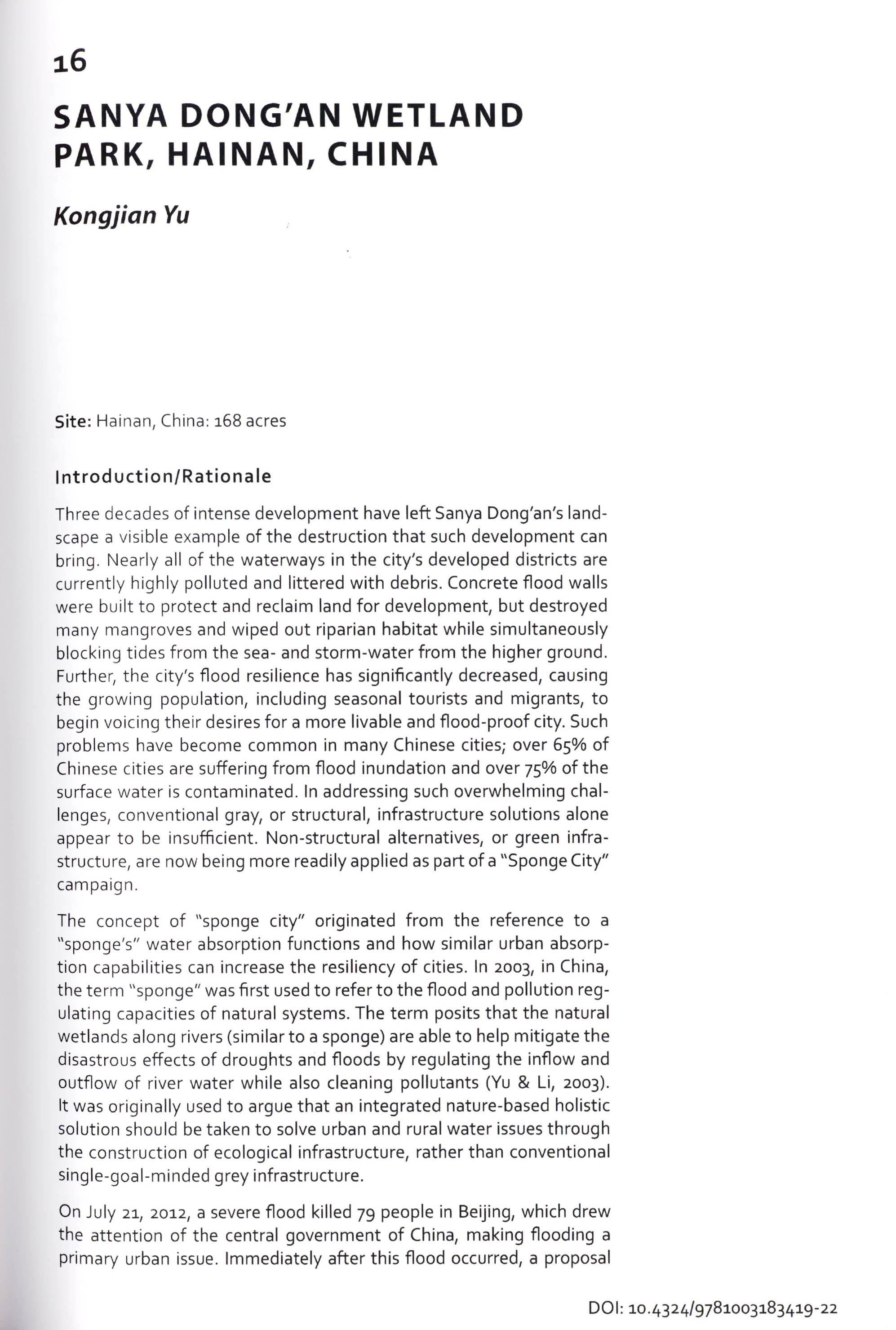 16

SANYA DONG'AN WETLAND PARK, HAINAN, CHINA

Kongjian Yu

Site: Hainan, China: 168 acres

Introduction/Rationale

Three decades of intense development have left Sanya Dong'an's landscape a visible example of the destruction that such development can bring. Nearly all of the waterways in the city's developed districts are currently highly polluted and littered with debris. Concrete flood walls were built to protect and reclaim land for development, but destroyed many mangroves and wiped out riparian habitat while simultaneously blocking tides from the sea- and storm-water from the higher ground. Further, the city's flood resilience has significantly decreased, causing the growing population, including seasonal tourists and migrants, to begin voicing their desires for a more livable and flood-proof city. Such problems have become common in many Chinese cities; over 65% of Chinese cities are suffering from flood inundation and over 75% of the surface water is contaminated. In addressing such overwhelming challenges, conventional gray, or structural, infrastructure solutions alone appear to be insufficient. Non-structural alternatives, or green infrastructure, are now being more readily applied as part of a "Sponge City" campaign.

The concept of "sponge city" originated from the reference to a "sponge's" water absorption functions and how similar urban absorption capabilities can increase the resiliency of cities. In 2003, in China, the term "sponge" was first used to refer to the flood and pollution regulating capacities of natural systems. The term posits that the natural wetlands along rivers (similar to a sponge) are able to help mitigate the disastrous effects of droughts and floods by regulating the inflow and outflow of river water while also cleaning pollutants (Yu & Li, 2003). It was originally used to argue that an integrated nature-based holistic solution should be taken to solve urban and rural water issues through the construction of ecological infrastructure, rather than conventional single-goal-minded grey infrastructure.

On July 21, 2012, a severe flood killed 79 people in Beijing, which drew the attention of the central government of China, making flooding a primary urban issue. Immediately after this flood occurred, a proposal

DOI: 10.4324/9781003183419-22